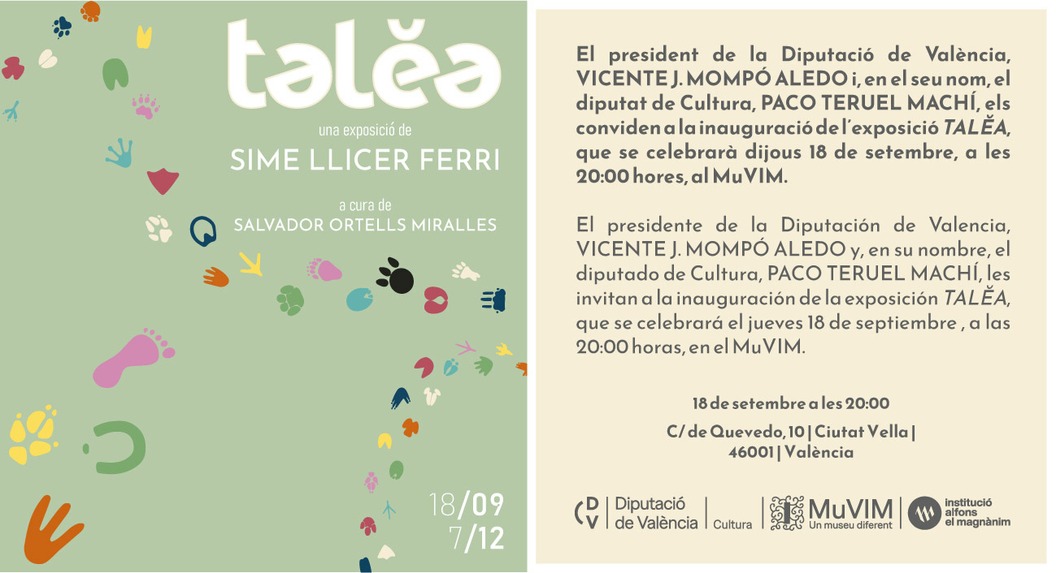 talĕa

una exposició de
SIME LLICER FERRI

a cura de
SALVADOR ORTELLS MIRALLES

18/09
7/12

El president de la Diputació de València, VICENTE J. MOMPÓ ALEDO i, en el seu nom, el diputat de Cultura, PACO TERUEL MACHÍ, els conviden a la inauguració de l'exposició TALĔA, que se celebrarà dijous 18 de setembre, a les 20:00 hores, al MuVIM.

El presidente de la Diputación de Valencia, VICENTE J. MOMPÓ ALEDO y, en su nombre, el diputado de Cultura, PACO TERUEL MACHÍ, les invitan a la inauguración de la exposición TALĔA, que se celebrará el jueves 18 de septiembre , a las 20:00 horas, en el MuVIM.

18 de setembre a les 20:00
C/ de Quevedo, 10 | Ciutat Vella | 46001 | València

DV Diputació de València | Cultura | MuVIM Un museu diferent | institució alfons el magnànim